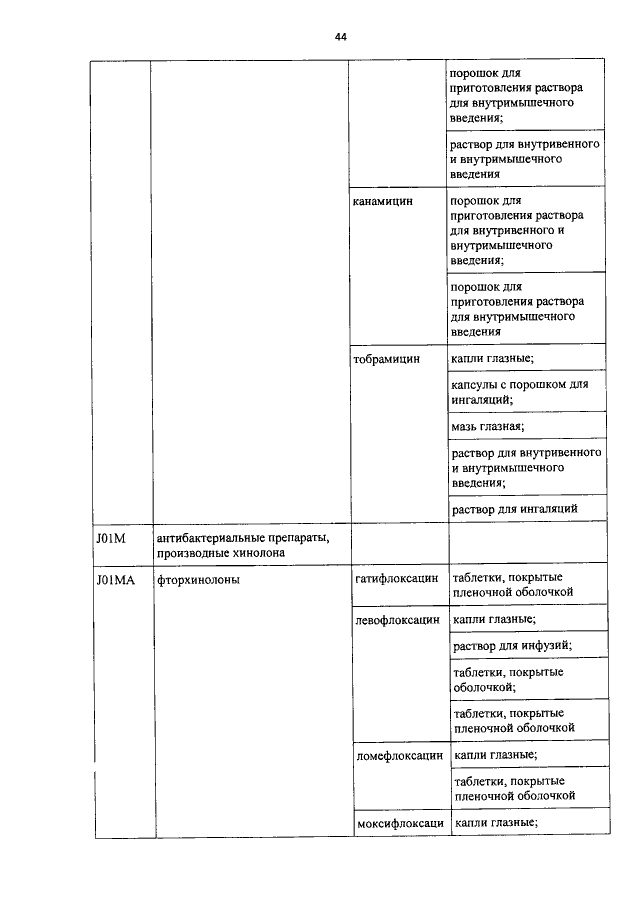 44

| | | | |
|---|---|---|---|
| | | | порошок для приготовления раствора для внутримышечного введения; |
| | | | раствор для внутривенного и внутримышечного введения |
| | | канамицин | порошок для приготовления раствора для внутривенного и внутримышечного введения; |
| | | | порошок для приготовления раствора для внутримышечного введения |
| | | тобрамицин | капли глазные; |
| | | | капсулы с порошком для ингаляций; |
| | | | мазь глазная; |
| | | | раствор для внутривенного и внутримышечного введения; |
| | | | раствор для ингаляций |
| J01M | антибактериальные препараты, производные хинолона | | |
| J01MA | фторхинолоны | гатифлоксацин | таблетки, покрытые пленочной оболочкой |
| | | левофлоксацин | капли глазные; |
| | | | раствор для инфузий; |
| | | | таблетки, покрытые оболочкой; |
| | | | таблетки, покрытые пленочной оболочкой |
| | | ломефлоксацин | капли глазные; |
| | | | таблетки, покрытые пленочной оболочкой |
| | | моксифлоксаци | капли глазные; |